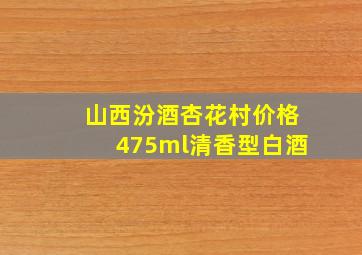 山西汾酒杏花村价格
475ml清香型白酒